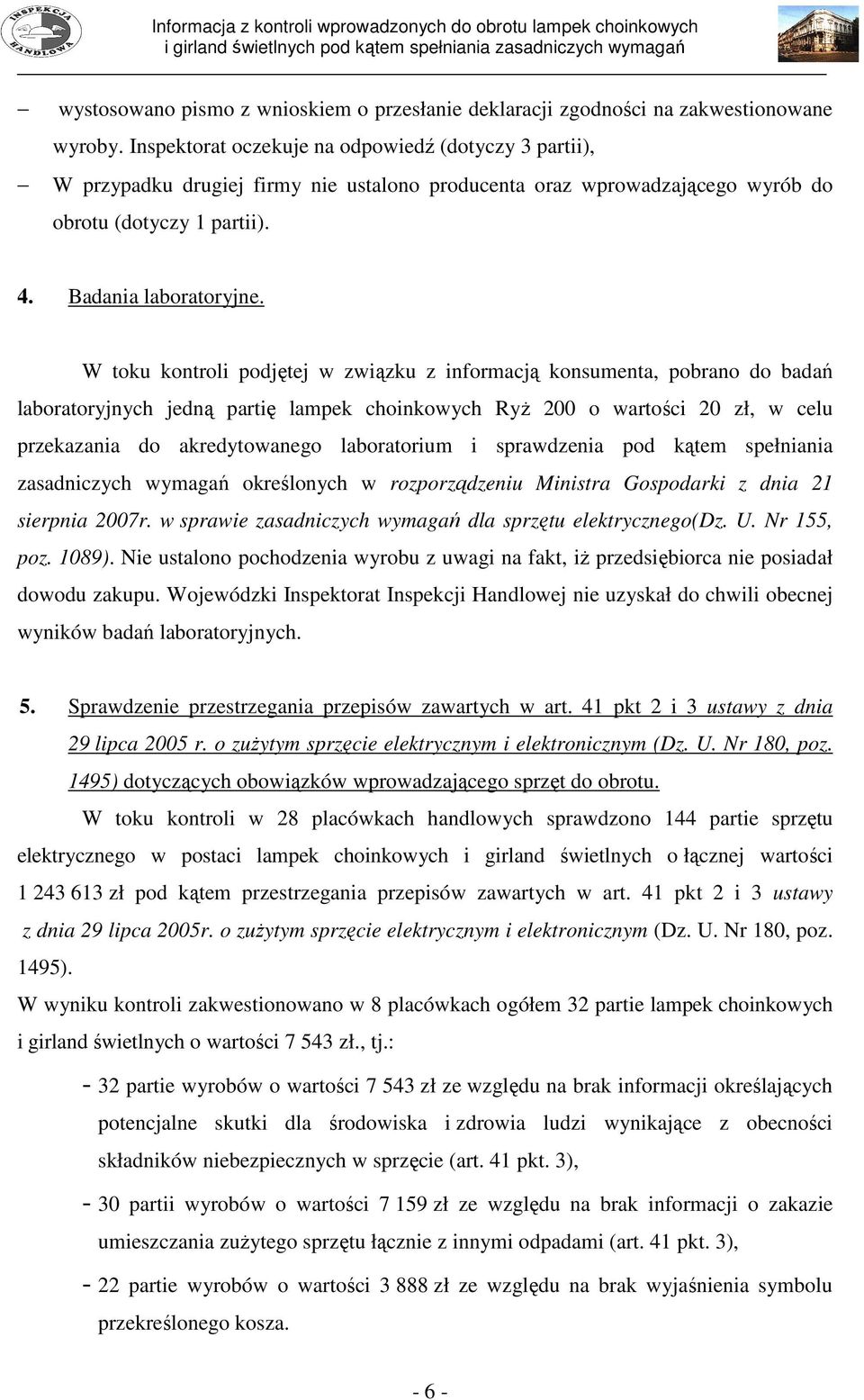 INSPEKCJA HANDLOWA

Informacja z kontroli wprowadzonych do obrotu lampek choinkowych i girland świetlnych pod kątem spełniania zasadniczych wymagań

– wystosowano pismo z wnioskiem o przesłanie deklaracji zgodności na zakwestionowane wyroby. Inspektorat oczekuje na odpowiedź (dotyczy 3 partii),

– W przypadku drugiej firmy nie ustalono producenta oraz wprowadzającego wyrób do obrotu (dotyczy 1 partii).

4. Badania laboratoryjne.

W toku kontroli podjętej w związku z informacją konsumenta, pobrano do badań laboratoryjnych jedną partię lampek choinkowych Ryż 200 o wartości 20 zł, w celu przekazania do akredytowanego laboratorium i sprawdzenia pod kątem spełniania zasadniczych wymagań określonych w rozporządzeniu Ministra Gospodarki z dnia 21 sierpnia 2007r. w sprawie zasadniczych wymagań dla sprzętu elektrycznego(Dz. U. Nr 155, poz. 1089). Nie ustalono pochodzenia wyrobu z uwagi na fakt, iż przedsiębiorca nie posiadał dowodu zakupu. Wojewódzki Inspektorat Inspekcji Handlowej nie uzyskał do chwili obecnej wyników badań laboratoryjnych.

5. Sprawdzenie przestrzegania przepisów zawartych w art. 41 pkt 2 i 3 ustawy z dnia 29 lipca 2005 r. o zużytym sprzęcie elektrycznym i elektronicznym (Dz. U. Nr 180, poz. 1495) dotyczących obowiązków wprowadzającego sprzęt do obrotu.

W toku kontroli w 28 placówkach handlowych sprawdzono 144 partie sprzętu elektrycznego w postaci lampek choinkowych i girland świetlnych o łącznej wartości 1 243 613 zł pod kątem przestrzegania przepisów zawartych w art. 41 pkt 2 i 3 ustawy z dnia 29 lipca 2005r. o zużytym sprzęcie elektrycznym i elektronicznym (Dz. U. Nr 180, poz. 1495).

W wyniku kontroli zakwestionowano w 8 placówkach ogółem 32 partie lampek choinkowych i girland świetlnych o wartości 7 543 zł., tj.:

- 32 partie wyrobów o wartości 7 543 zł ze względu na brak informacji określających potencjalne skutki dla środowiska i zdrowia ludzi wynikające z obecności składników niebezpiecznych w sprzęcie (art. 41 pkt. 3),

- 30 partii wyrobów o wartości 7 159 zł ze względu na brak informacji o zakazie umieszczania zużytego sprzętu łącznie z innymi odpadami (art. 41 pkt. 3),

- 22 partie wyrobów o wartości 3 888 zł ze względu na brak wyjaśnienia symbolu przekreślonego kosza.

- 6 -